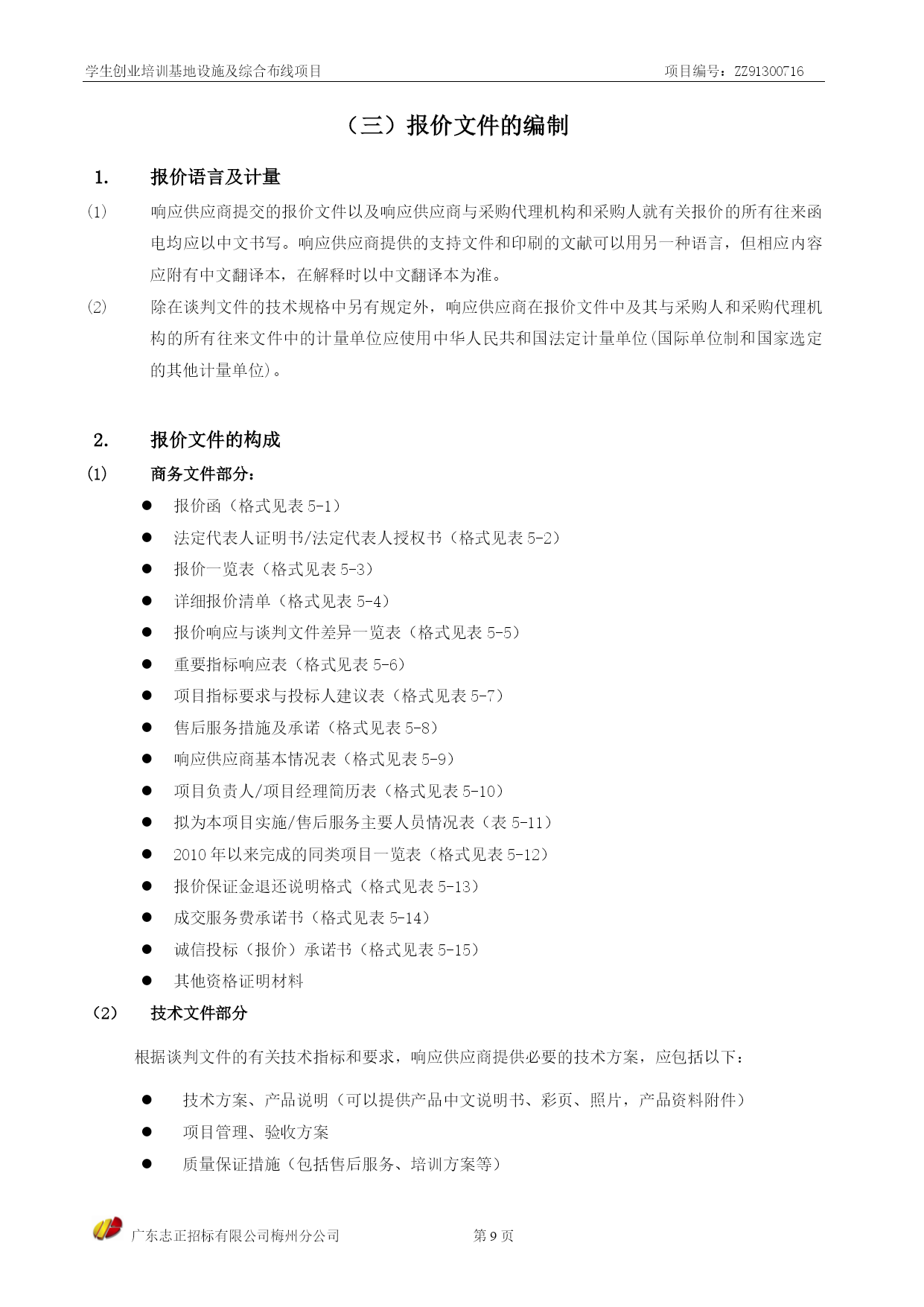 学生创业培训基地设施及综合布线项目 项目编号：ZZ91300716

（三）报价文件的编制

1. 报价语言及计量

(1) 响应供应商提交的报价文件以及响应供应商与采购代理机构和采购人就有关报价的所有往来函电均应以中文书写。响应供应商提供的支持文件和印刷的文献可以用另一种语言，但相应内容应附有中文翻译本，在解释时以中文翻译本为准。

(2) 除在谈判文件的技术规格中另有规定外，响应供应商在报价文件中及其与采购人和采购代理机构的所有往来文件中的计量单位应使用中华人民共和国法定计量单位(国际单位制和国家选定的其他计量单位)。

2. 报价文件的构成

(1) 商务文件部分：

● 报价函（格式见表 5-1）
● 法定代表人证明书/法定代表人授权书（格式见表 5-2）
● 报价一览表（格式见表 5-3）
● 详细报价清单（格式见表 5-4）
● 报价响应与谈判文件差异一览表（格式见表 5-5）
● 重要指标响应表（格式见表 5-6）
● 项目指标要求与投标人建议表（格式见表 5-7）
● 售后服务措施及承诺（格式见表 5-8）
● 响应供应商基本情况表（格式见表 5-9）
● 项目负责人/项目经理简历表（格式见表 5-10）
● 拟为本项目实施/售后服务主要人员情况表（表 5-11）
● 2010 年以来完成的同类项目一览表（格式见表 5-12）
● 报价保证金退还说明格式（格式见表 5-13）
● 成交服务费承诺书（格式见表 5-14）
● 诚信投标（报价）承诺书（格式见表 5-15）
● 其他资格证明材料

（2） 技术文件部分

根据谈判文件的有关技术指标和要求，响应供应商提供必要的技术方案，应包括以下：

● 技术方案、产品说明（可以提供产品中文说明书、彩页、照片，产品资料附件）
● 项目管理、验收方案
● 质量保证措施（包括售后服务、培训方案等）

广东志正招标有限公司梅州分公司 第 9 页